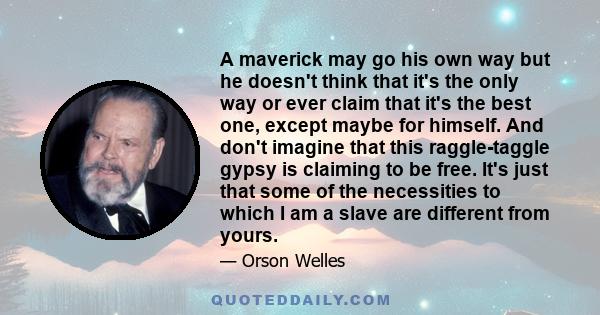 A maverick may go his own way but he doesn't think that it's the only way or ever claim that it's the best one, except maybe for himself. And don't imagine that this raggle-taggle gypsy is claiming to be free. It's just that some of the necessities to which I am a slave are different from yours.

— Orson Welles

QUOTEDDAILY.COM